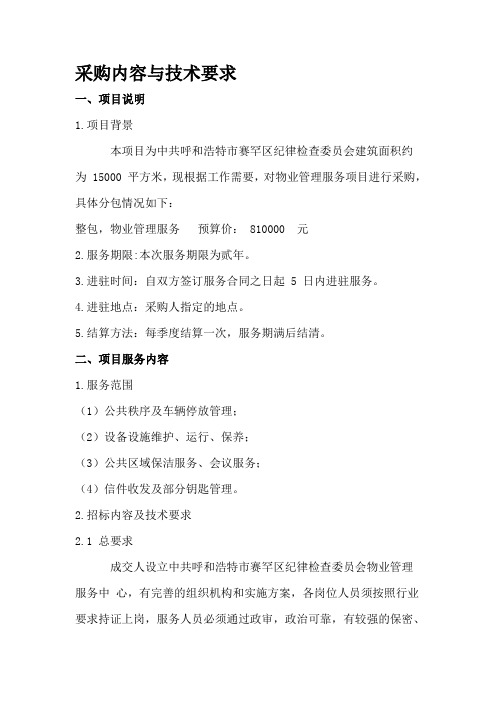 采购内容与技术要求

一、项目说明

1.项目背景

本项目为中共呼和浩特市赛罕区纪律检查委员会建筑面积约为 15000 平方米，现根据工作需要，对物业管理服务项目进行采购，具体分包情况如下：

整包，物业管理服务　　预算价：　810000　元

2.服务期限:本次服务期限为贰年。

3.进驻时间：自双方签订服务合同之日起 5 日内进驻服务。

4.进驻地点：采购人指定的地点。

5.结算方法：每季度结算一次，服务期满后结清。

二、项目服务内容

1.服务范围

（1）公共秩序及车辆停放管理；

（2）设备设施维护、运行、保养；

（3）公共区域保洁服务、会议服务；

（4）信件收发及部分钥匙管理。

2.招标内容及技术要求

2.1 总要求

成交人设立中共呼和浩特市赛罕区纪律检查委员会物业管理服务中 心，有完善的组织机构和实施方案，各岗位人员须按照行业要求持证上岗，服务人员必须通过政审，政治可靠，有较强的保密、